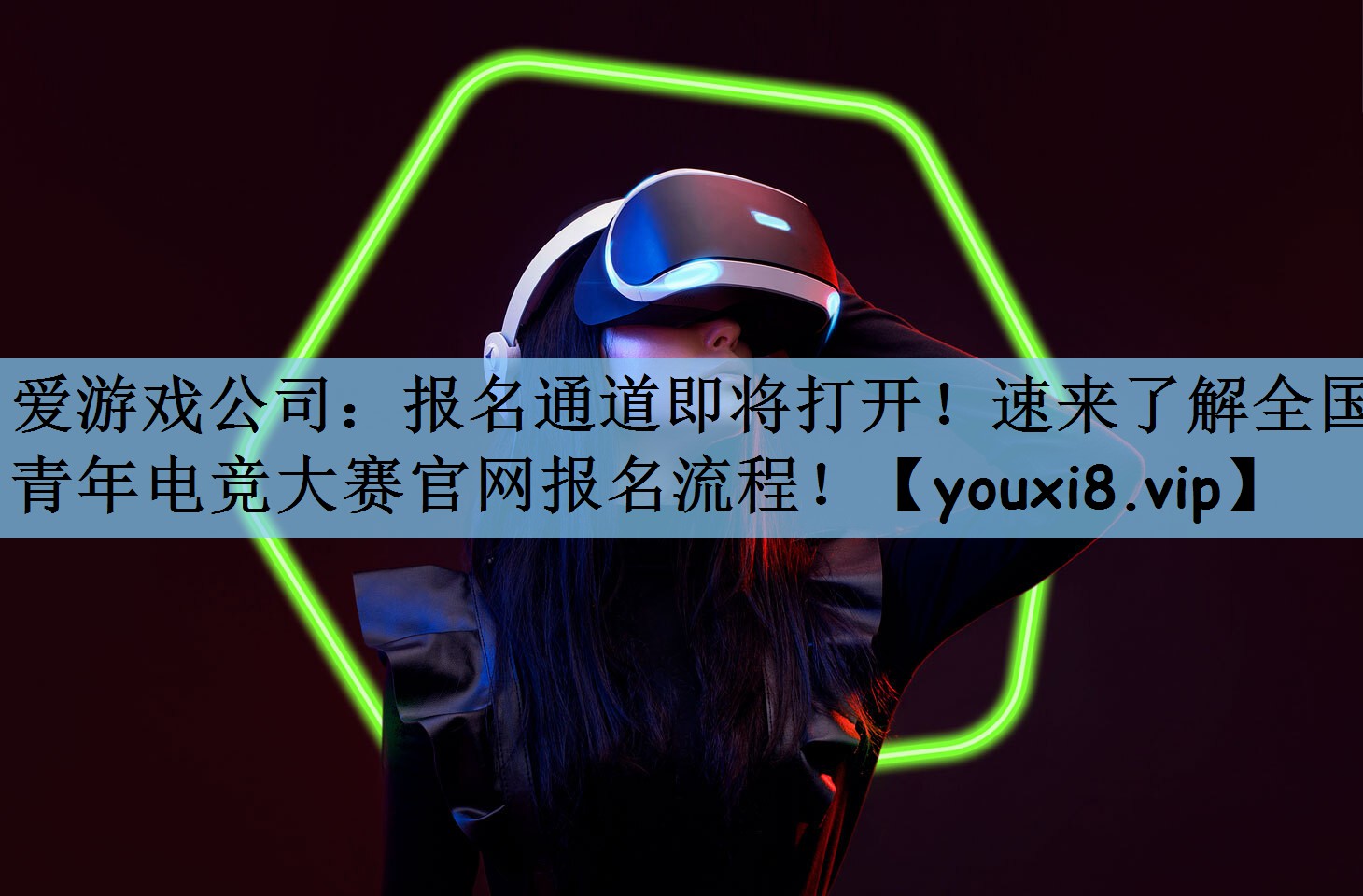 爱游戏公司：报名通道即将打开！速来了解全国青年电竞大赛官网报名流程！【youxi8.vip】